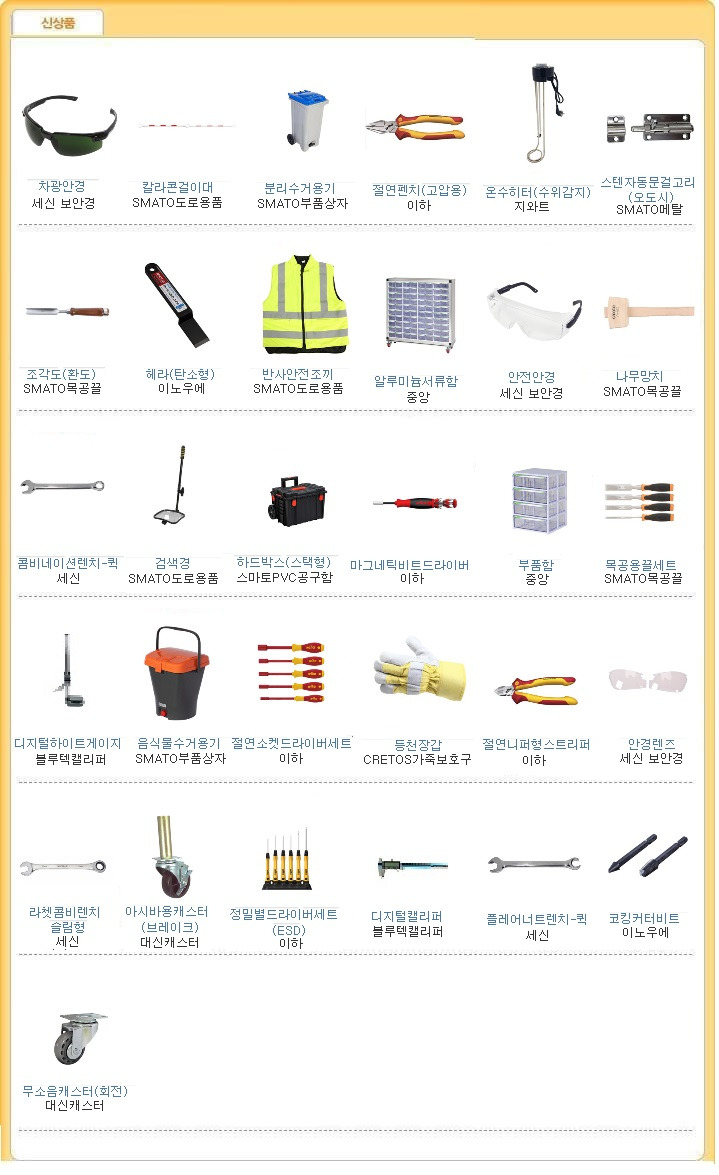 신상품

차광안경
세신 보안경

칼라콘걸이대
SMATO도로용품

분리수거용기
SMATO부품상자

절연펜치(고압용)
이하

온수히터(수위감지)
지와트

스텐자동문걸고리(오도시)
SMATO메탈

조각도(환도)
SMATO목공끌

헤라(탄소형)
이노우에

반사안전조끼
SMATO도로용품

알루미늄서류함
중앙

안전안경
세신 보안경

나무망치
SMATO목공끌

콤비네이션렌치-퀵
세신

검색경
SMATO도로용품

하드박스(스택형)
스마토PVC공구함

마그네틱비트드라이버
이하

부품함
중앙

목공용끌세트
SMATO목공끌

디지털하이트게이지
블루텍캘리퍼

음식물수거용기
SMATO부품상자

절연소켓드라이버세트
이하

등천장갑
CRETOS가죽보호구

절연니퍼형스트리퍼
이하

안경렌즈
세신 보안경

라쳇콤비렌치 슬림형
세신

아시바용캐스터(브레이크)
대신캐스터

정밀별드라이버세트(ESD)
이하

디지털캘리퍼
블루텍캘리퍼

플레어너트렌치-퀵
세신

코킹커터비트
이노우에

무소음캐스터(회전)
대신캐스터